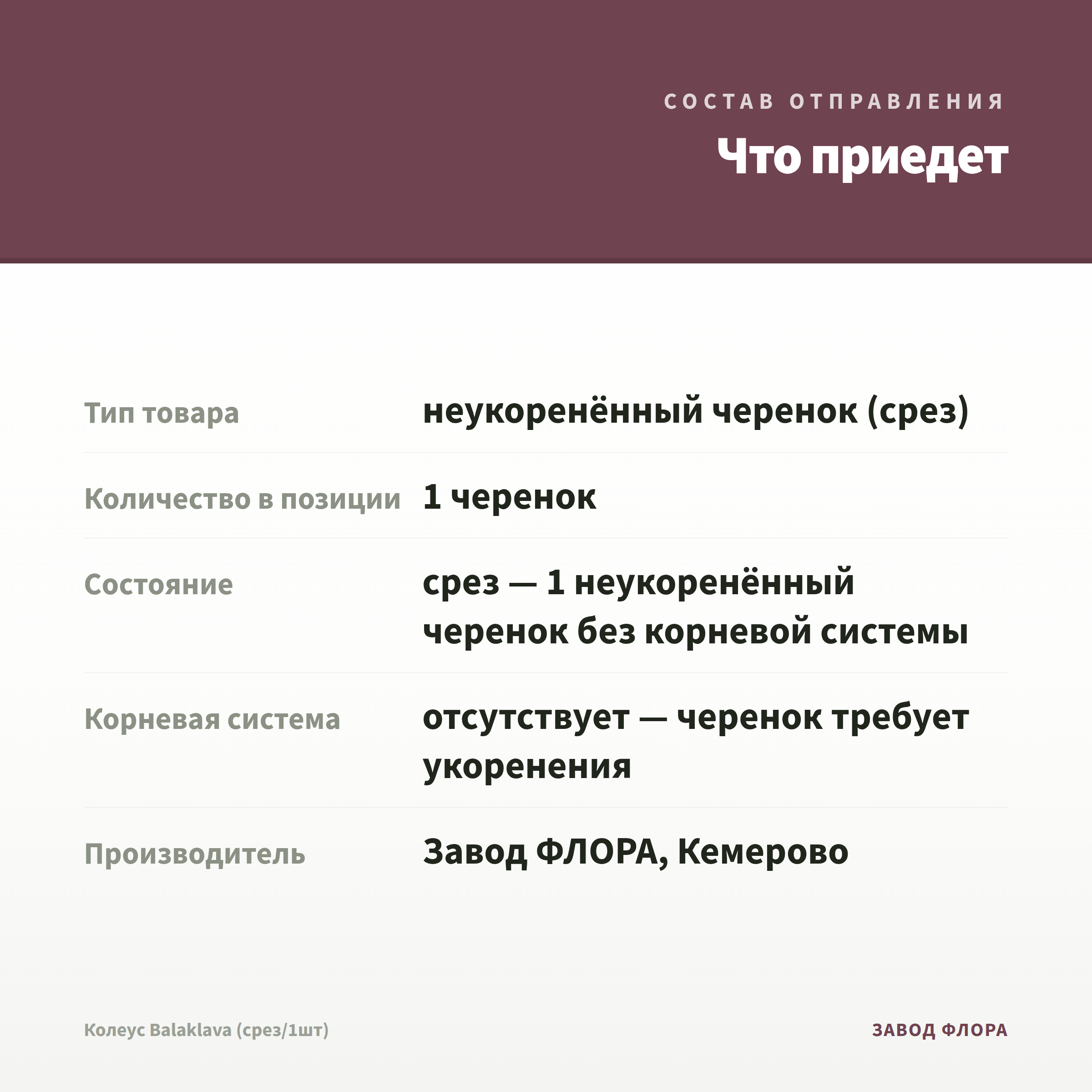 СОСТАВ ОТПРАВЛЕНИЯ

Что приедет

Тип товара
неукоренённый черенок (срез)

Количество в позиции
1 черенок

Состояние
срез — 1 неукоренённый черенок без корневой системы

Корневая система
отсутствует — черенок требует укоренения

Производитель
Завод ФЛОРА, Кемерово

Колеус Balaklava (срез/1шт)

ЗАВОД ФЛОРА